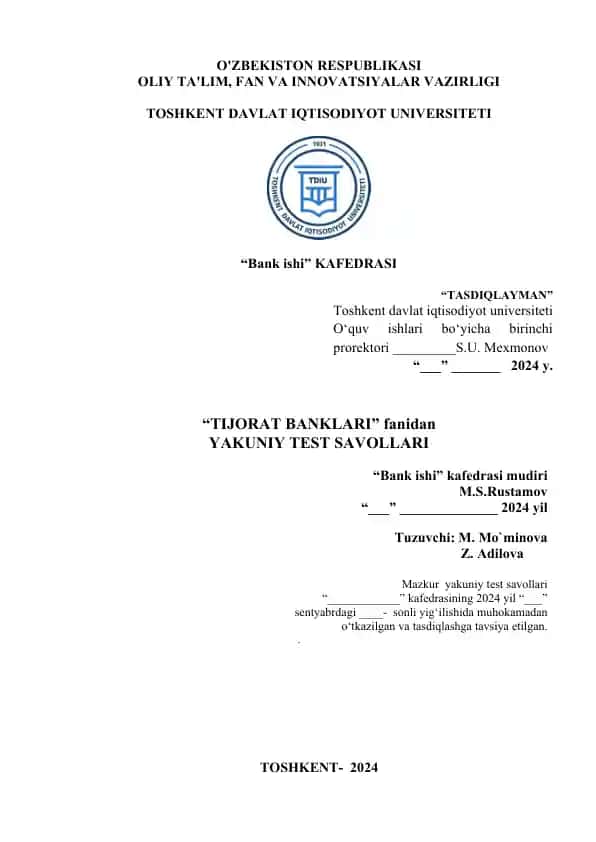 O'ZBEKISTON RESPUBLIKASI
OLIY TA'LIM, FAN VA INNOVATSIYALAR VAZIRLIGI

TOSHKENT DAVLAT IQTISODIYOT UNIVERSITETI

1931
TDIU
TOSHKENT DAVLAT IQTISODIYOT UNIVERSITETI

“Bank ishi” KAFEDRASI

“TASDIQLAYMAN”
Toshkent davlat iqtisodiyot universiteti O‘quv ishlari bo‘yicha birinchi prorektori _________S.U. Mexmonov
“___” _______ 2024 y.

“TIJORAT BANKLARI” fanidan
YAKUNIY TEST SAVOLLARI

“Bank ishi” kafedrasi mudiri
M.S.Rustamov
“___” ______________ 2024 yil

Tuzuvchi: M. Mo`minova
Z. Adilova

Mazkur yakuniy test savollari “____________” kafedrasining 2024 yil “___” sentyabrdagi ____- sonli yig‘ilishida muhokamadan o‘tkazilgan va tasdiqlashga tavsiya etilgan.

TOSHKENT- 2024